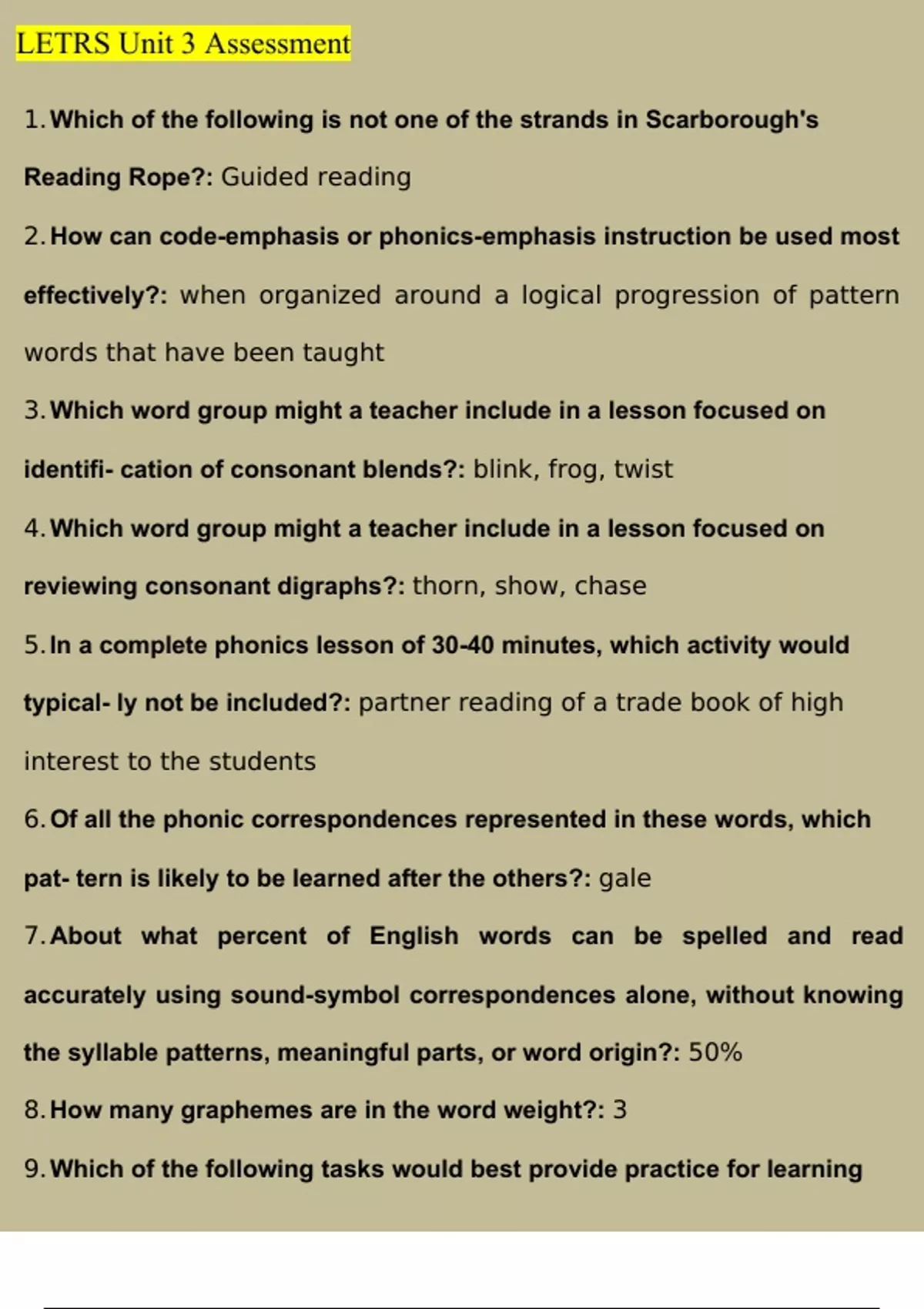 LETRS Unit 3 Assessment

1. Which of the following is not one of the strands in Scarborough's Reading Rope?: Guided reading

2. How can code-emphasis or phonics-emphasis instruction be used most effectively?: when organized around a logical progression of pattern words that have been taught

3. Which word group might a teacher include in a lesson focused on identifi- cation of consonant blends?: blink, frog, twist

4. Which word group might a teacher include in a lesson focused on reviewing consonant digraphs?: thorn, show, chase

5. In a complete phonics lesson of 30-40 minutes, which activity would typical- ly not be included?: partner reading of a trade book of high interest to the students

6. Of all the phonic correspondences represented in these words, which pat- tern is likely to be learned after the others?: gale

7. About what percent of English words can be spelled and read accurately using sound-symbol correspondences alone, without knowing the syllable patterns, meaningful parts, or word origin?: 50%

8. How many graphemes are in the word weight?: 3

9. Which of the following tasks would best provide practice for learning